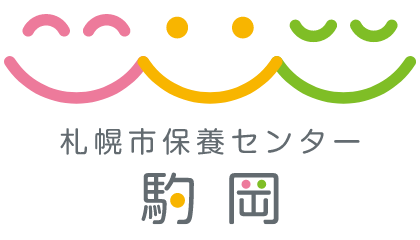 札幌市保養センター
駒岡